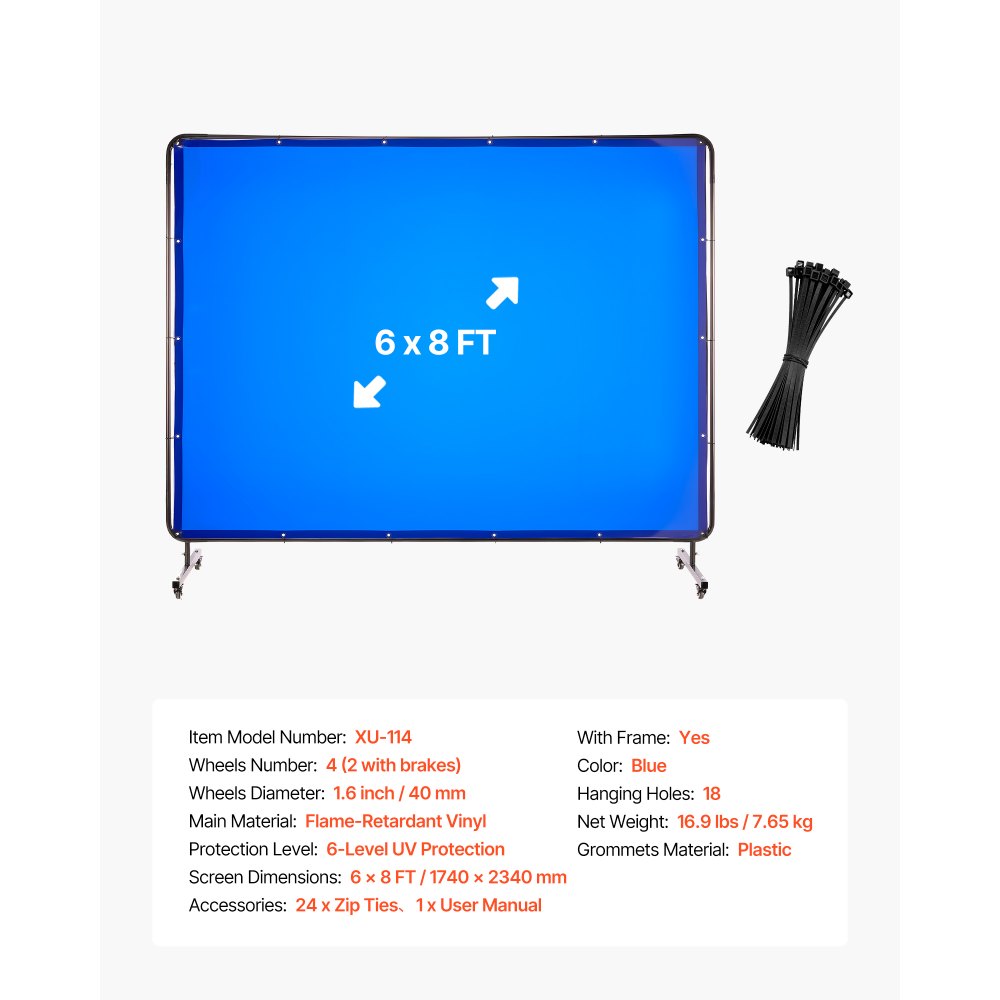 6 x 8 FT

Item Model Number: XU-114
Wheels Number: 4 (2 with brakes)
Wheels Diameter: 1.6 inch / 40 mm
Main Material: Flame-Retardant Vinyl
Protection Level: 6-Level UV Protection
Screen Dimensions: 6 × 8 FT / 1740 × 2340 mm
Accessories: 24 x Zip Ties、1 x User Manual

With Frame: Yes
Color: Blue
Hanging Holes: 18
Net Weight: 16.9 lbs / 7.65 kg
Grommets Material: Plastic